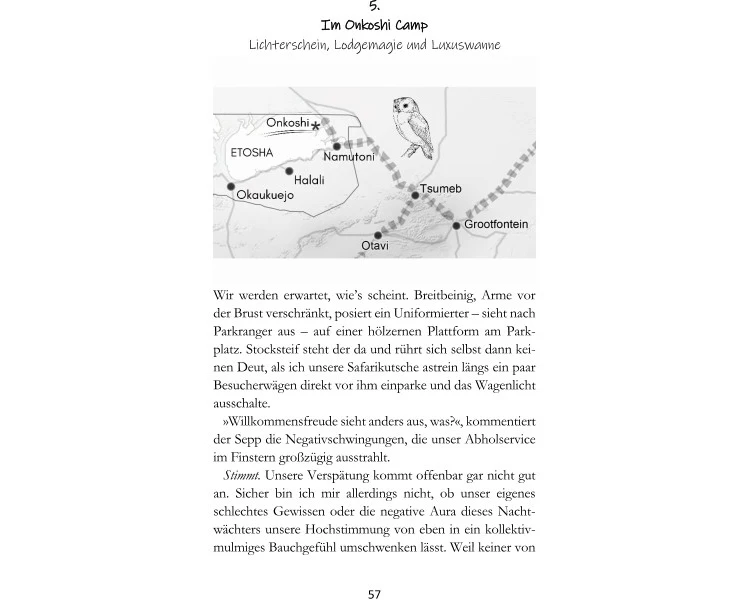 5.
Im Onkoshi Camp
Lichterschein, Lodgemagie und Luxuswanne

Onkoshi
ETOSHA
Namutoni
Halali
Okaukuejo
Tsumeb
Grootfontein
Otavi

Wir werden erwartet, wie's scheint. Breitbeinig, Arme vor der Brust verschränkt, posiert ein Uniformierter – sieht nach Parkranger aus – auf einer hölzernen Plattform am Parkplatz. Stocksteif steht der da und rührt sich selbst dann keinen Deut, als ich unsere Safarikutsche astrein längs ein paar Besucherwägen direkt vor ihm einparke und das Wagenlicht ausschalte.

»Willkommensfreude sieht anders aus, was?«, kommentiert der Sepp die Negativschwingungen, die unser Abholservice im Finstern großzügig ausstrahlt.

Stimmt. Unsere Verspätung kommt offenbar gar nicht gut an. Sicher bin ich mir allerdings nicht, ob unser eigenes schlechtes Gewissen oder die negative Aura dieses Nachtwächters unsere Hochstimmung von eben in ein kollektivmulmiges Bauchgefühl umschwenken lässt. Weil keiner von

57